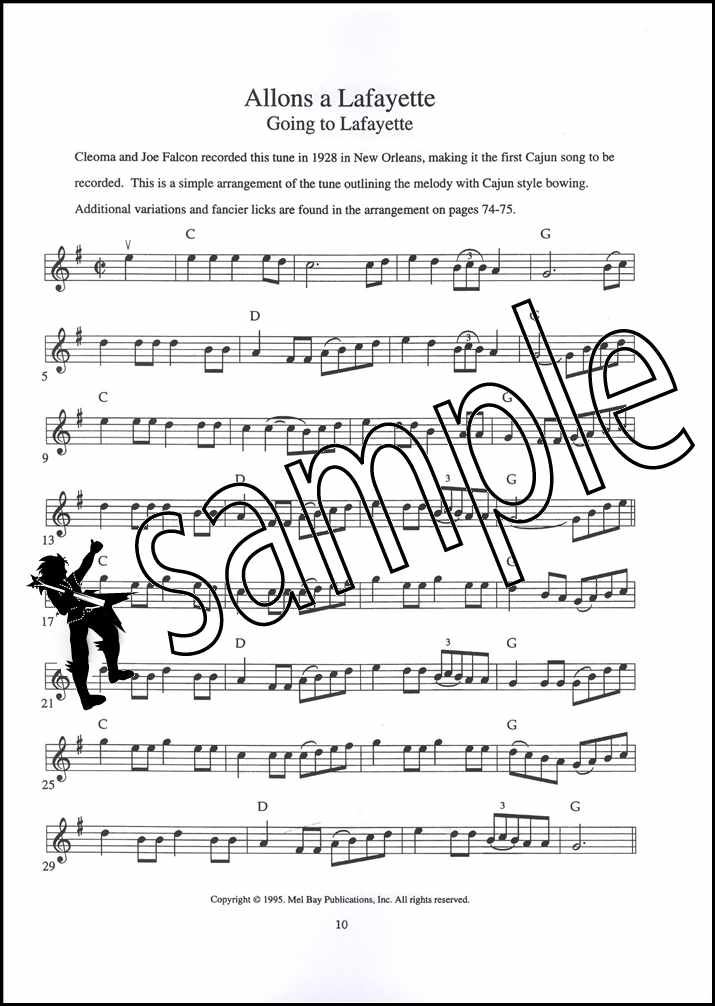 Allons a Lafayette
Going to Lafayette

Cleoma and Joe Falcon recorded this tune in 1928 in New Orleans, making it the first Cajun song to be recorded. This is a simple arrangement of the tune outlining the melody with Cajun style bowing. Additional variations and fancier licks are found in the arrangement on pages 74-75.

C
G

5
D
G

9
C
G

13
D
3
G

17
C
G

21
D
3
G

25
C
G

29
D
3
G

Copyright © 1995. Mel Bay Publications, Inc. All rights reserved.

10

sample